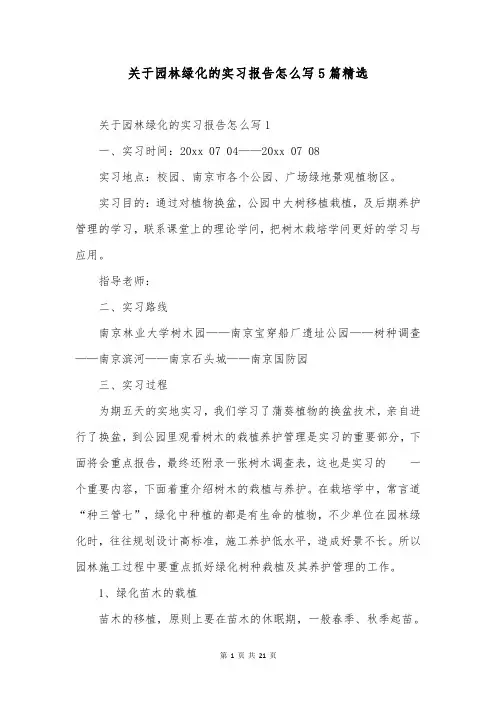 关于园林绿化的实习报告怎么写5篇精选

关于园林绿化的实习报告怎么写1

一、实习时间：20xx 07 04——20xx 07 08

实习地点：校园、南京市各个公园、广场绿地景观植物区。

实习目的：通过对植物换盆，公园中大树移植栽植，及后期养护管理的学习，联系课堂上的理论学问，把树木栽培学问更好的学习与应用。

指导老师：

二、实习路线

南京林业大学树木园——南京宝穿船厂遗址公园——树种调查——南京滨河——南京石头城——南京国防园

三、实习过程

为期五天的实地实习，我们学习了蒲葵植物的换盆技术，亲自进行了换盆，到公园里观看树木的栽植养护管理是实习的重要部分，下面将会重点报告，最终还附录一张树木调查表，这也是实习的 一个重要内容，下面着重介绍树木的栽植与养护。在栽培学中，常言道“种三管七”，绿化中种植的都是有生命的植物，不少单位在园林绿化时，往往规划设计高标准，施工养护低水平，造成好景不长。所以园林施工过程中要重点抓好绿化树种栽植及其养护管理的工作。

1、绿化苗木的栽植

苗木的移植，原则上要在苗木的休眠期，一般春季、秋季起苗。

第 1 页 共 21 页